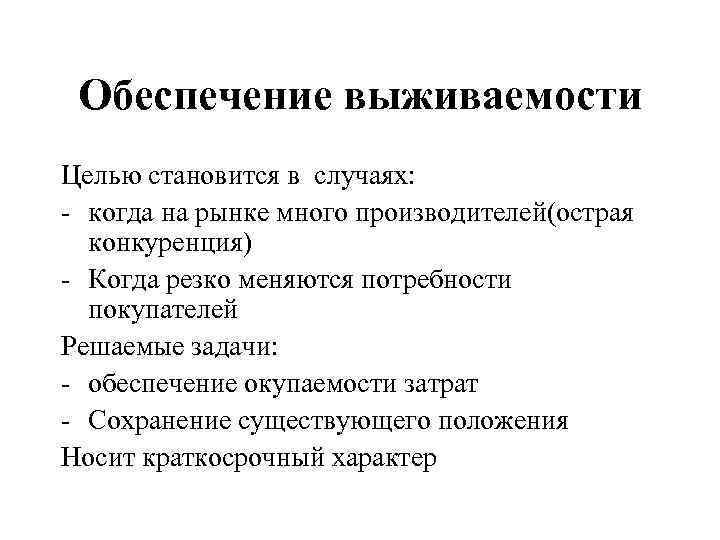 Обеспечение выживаемости

Целью становится в случаях:
- когда на рынке много производителей(острая конкуренция)
- Когда резко меняются потребности покупателей

Решаемые задачи:
- обеспечение окупаемости затрат
- Сохранение существующего положения

Носит краткосрочный характер